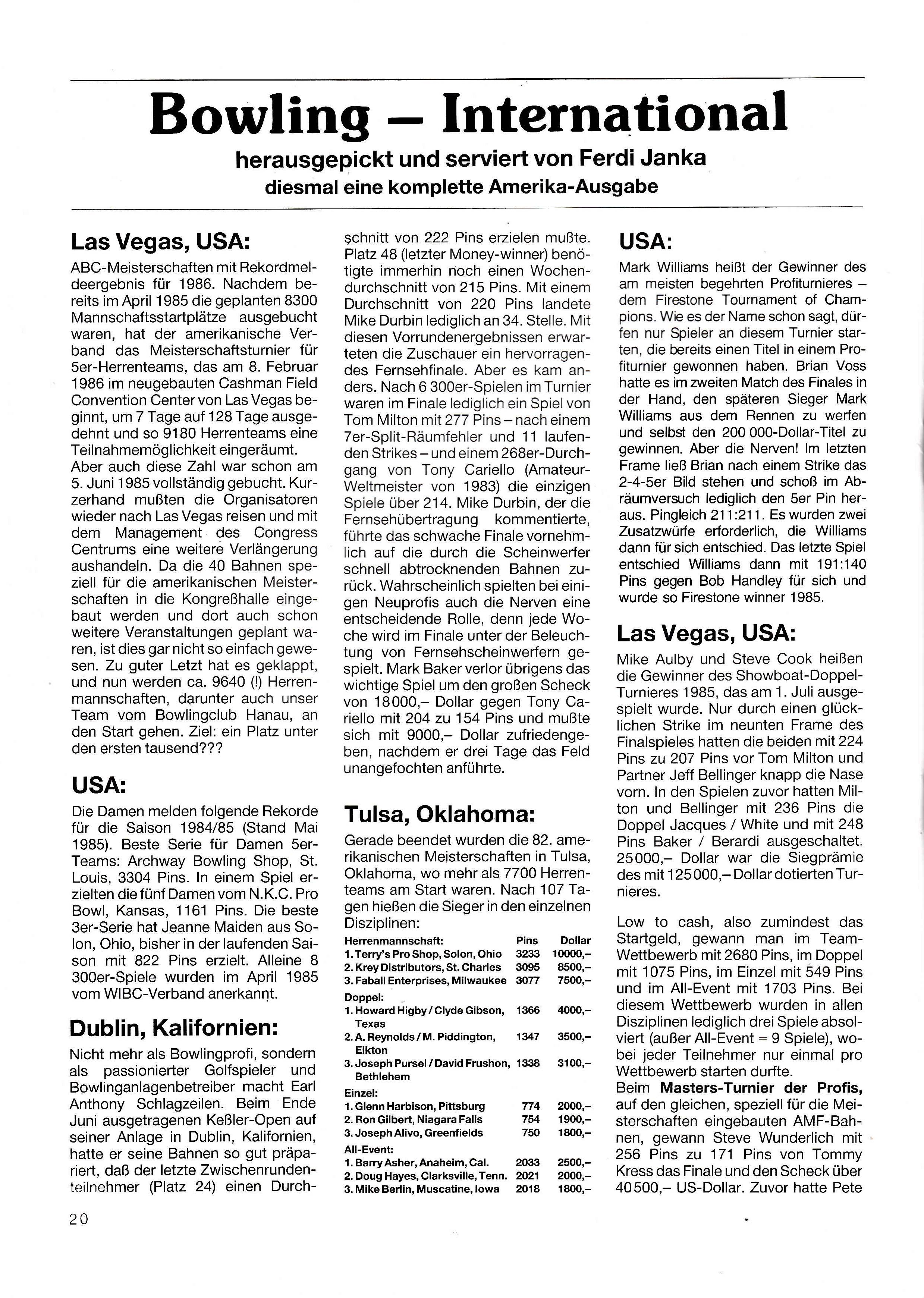 Bowling – International

herausgepickt und serviert von Ferdi Janka
diesmal eine komplette Amerika-Ausgabe

Las Vegas, USA:

ABC-Meisterschaften mit Rekordmeldeergebnis für 1986. Nachdem bereits im April 1985 die geplanten 8300 Mannschaftsstartplätze ausgebucht waren, hat der amerikanische Verband das Meisterschaftsturnier für 5er-Herrenteams, das am 8. Februar 1986 im neugebauten Cashman Field Convention Center von Las Vegas beginnt, um 7 Tage auf 128 Tage ausgedehnt und so 9180 Herrenteams eine Teilnahmemöglichkeit eingeräumt.
Aber auch diese Zahl war schon am 5. Juni 1985 vollständig gebucht. Kurzerhand mußten die Organisatoren wieder nach Las Vegas reisen und mit dem Management des Congress Centrums eine weitere Verlängerung aushandeln. Da die 40 Bahnen speziell für die amerikanischen Meisterschaften in die Kongreßhalle eingebaut werden und dort auch schon weitere Veranstaltungen geplant waren, ist dies gar nicht so einfach gewesen. Zu guter Letzt hat es geklappt, und nun werden ca. 9640 (!) Herrenmannschaften, darunter auch unser Team vom Bowlingclub Hanau, an den Start gehen. Ziel: ein Platz unter den ersten tausend???

USA:

Die Damen melden folgende Rekorde für die Saison 1984/85 (Stand Mai 1985). Beste Serie für Damen 5er-Teams: Archway Bowling Shop, St. Louis, 3304 Pins. In einem Spiel erzielten die fünf Damen vom N.K.C. Pro Bowl, Kansas, 1161 Pins. Die beste 3er-Serie hat Jeanne Maiden aus Solon, Ohio, bisher in der laufenden Saison mit 822 Pins erzielt. Alleine 8 300er-Spiele wurden im April 1985 vom WIBC-Verband anerkannt.

Dublin, Kalifornien:

Nicht mehr als Bowlingprofi, sondern als passionierter Golfspieler und Bowlinganlagenbetreiber macht Earl Anthony Schlagzeilen. Beim Ende Juni ausgetragenen Keßler-Open auf seiner Anlage in Dublin, Kalifornien, hatte er seine Bahnen so gut präpariert, daß der letzte Zwischenrundenteilnehmer (Platz 24) einen Durchschnitt von 222 Pins erzielen mußte. Platz 48 (letzter Money-winner) benötigte immerhin noch einen Wochendurchschnitt von 215 Pins. Mit einem Durchschnitt von 220 Pins landete Mike Durbin lediglich an 34. Stelle. Mit diesen Vorrundenergebnissen erwarteten die Zuschauer ein hervorragendes Fernsehfinale. Aber es kam anders. Nach 6 300er-Spielen im Turnier waren im Finale lediglich ein Spiel von Tom Milton mit 277 Pins – nach einem 7er-Split-Räumfehler und 11 laufenden Strikes – und einem 268er-Durchgang von Tony Cariello (Amateur-Weltmeister von 1983) die einzigen Spiele über 214. Mike Durbin, der die Fernsehübertragung kommentierte, führte das schwache Finale vornehmlich auf die durch die Scheinwerfer schnell abtrocknenden Bahnen zurück. Wahrscheinlich spielten bei einigen Neuprofis auch die Nerven eine entscheidende Rolle, denn jede Woche wird im Finale unter der Beleuchtung von Fernsehscheinwerfern gespielt. Mark Baker verlor übrigens das wichtige Spiel um den großen Scheck von 18000,– Dollar gegen Tony Cariello mit 204 zu 154 Pins und mußte sich mit 9000,– Dollar zufriedengeben, nachdem er drei Tage das Feld unangefochten anführte.

Tulsa, Oklahoma:

Gerade beendet wurden die 82. amerikanischen Meisterschaften in Tulsa, Oklahoma, wo mehr als 7700 Herrenteams am Start waren. Nach 107 Tagen hießen die Sieger in den einzelnen Disziplinen:

| Herrenmannschaft: | Pins | Dollar |
|---|---|---|
| 1. Terry's Pro Shop, Solon, Ohio | 3233 | 10000,– |
| 2. Krey Distributors, St. Charles | 3095 | 8500,– |
| 3. Faball Enterprises, Milwaukee | 3077 | 7500,– |
| Doppel: | | |
| 1. Howard Higby / Clyde Gibson, Texas | 1366 | 4000,– |
| 2. A. Reynolds / M. Piddington, Elkton | 1347 | 3500,– |
| 3. Joseph Pursel / David Frushon, Bethlehem | 1338 | 3100,– |
| Einzel: | | |
| 1. Glenn Harbison, Pittsburg | 774 | 2000,– |
| 2. Ron Gilbert, Niagara Falls | 754 | 1900,– |
| 3. Joseph Alivo, Greenfields | 750 | 1800,– |
| All-Event: | | |
| 1. Barry Asher, Anaheim, Cal. | 2033 | 2500,– |
| 2. Doug Hayes, Clarksville, Tenn. | 2021 | 2000,– |
| 3. Mike Berlin, Muscatine, Iowa | 2018 | 1800,– |

USA:

Mark Williams heißt der Gewinner des am meisten begehrten Profiturnieres – dem Firestone Tournament of Champions. Wie es der Name schon sagt, dürfen nur Spieler an diesem Turnier starten, die bereits einen Titel in einem Profiturnier gewonnen haben. Brian Voss hatte es im zweiten Match des Finales in der Hand, den späteren Sieger Mark Williams aus dem Rennen zu werfen und selbst den 200 000-Dollar-Titel zu gewinnen. Aber die Nerven! Im letzten Frame ließ Brian nach einem Strike das 2-4-5er Bild stehen und schoß im Abräumversuch lediglich den 5er Pin heraus. Pingleich 211:211. Es wurden zwei Zusatzwürfe erforderlich, die Williams dann für sich entschied. Das letzte Spiel entschied Williams dann mit 191:140 Pins gegen Bob Handley für sich und wurde so Firestone winner 1985.

Las Vegas, USA:

Mike Aulby und Steve Cook heißen die Gewinner des Showboat-Doppel-Turnieres 1985, das am 1. Juli ausgespielt wurde. Nur durch einen glücklichen Strike im neunten Frame des Finalspieles hatten die beiden mit 224 Pins zu 207 Pins vor Tom Milton und Partner Jeff Bellinger knapp die Nase vorn. In den Spielen zuvor hatten Milton und Bellinger mit 236 Pins die Doppel Jacques / White und mit 248 Pins Baker / Berardi ausgeschaltet. 25000,– Dollar war die Siegprämie des mit 125000,– Dollar dotierten Turnieres.

Low to cash, also zumindest das Startgeld, gewann man im Team-Wettbewerb mit 2680 Pins, im Doppel mit 1075 Pins, im Einzel mit 549 Pins und im All-Event mit 1703 Pins. Bei diesem Wettbewerb wurden in allen Disziplinen lediglich drei Spiele absolviert (außer All-Event = 9 Spiele), wobei jeder Teilnehmer nur einmal pro Wettbewerb starten durfte.
Beim Masters-Turnier der Profis, auf den gleichen, speziell für die Meisterschaften eingebauten AMF-Bahnen, gewann Steve Wunderlich mit 256 Pins zu 171 Pins von Tommy Kress das Finale und den Scheck über 40500,– US-Dollar. Zuvor hatte Pete

20